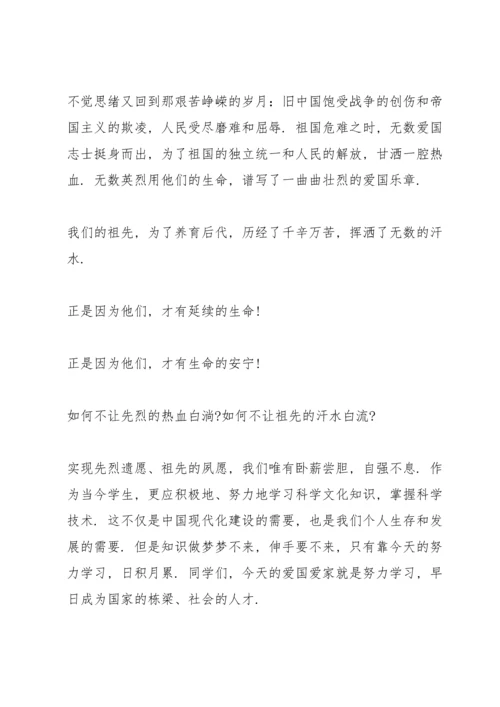 不觉思绪又回到那艰苦峥嵘的岁月：旧中国饱受战争的创伤和帝国主义的欺凌，人民受尽磨难和屈辱．祖国危难之时，无数爱国志士挺身而出，为了祖国的独立统一和人民的解放，甘洒一腔热血．无数英烈用他们的生命，谱写了一曲曲壮烈的爱国乐章．

我们的祖先，为了养育后代，历经了千辛万苦，挥洒了无数的汗水．

正是因为他们，才有延续的生命！

正是因为他们，才有生命的安宁！

如何不让先烈的热血白淌?如何不让祖先的汗水白流?

实现先烈遗愿、祖先的夙愿，我们唯有卧薪尝胆，自强不息．作为当今学生，更应积极地、努力地学习科学文化知识，掌握科学技术．这不仅是中国现代化建设的需要，也是我们个人生存和发展的需要．但是知识做梦梦不来，伸手要不来，只有靠今天的努力学习，日积月累．同学们，今天的爱国爱家就是努力学习，早日成为国家的栋梁、社会的人才．